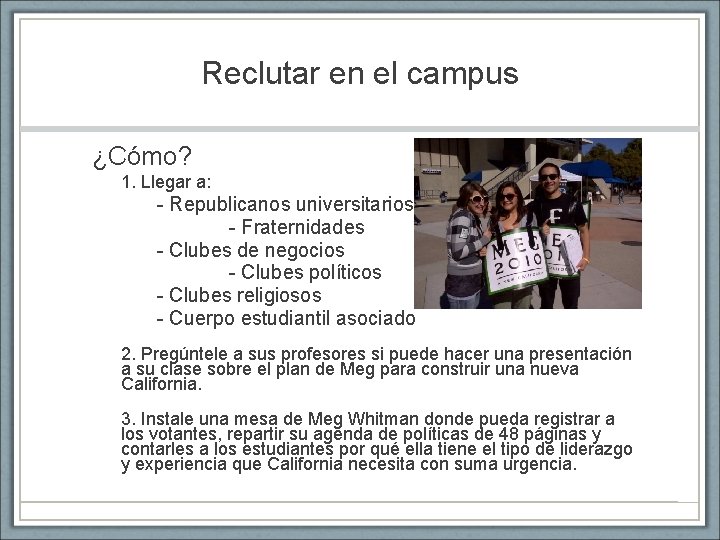 Reclutar en el campus

¿Cómo?

1. Llegar a:

- Republicanos universitarios

- Fraternidades

- Clubes de negocios

- Clubes políticos

- Clubes religiosos

- Cuerpo estudiantil asociado

MEG 2010

2. Pregúntele a sus profesores si puede hacer una presentación a su clase sobre el plan de Meg para construir una nueva California.

3. Instale una mesa de Meg Whitman donde pueda registrar a los votantes, repartir su agenda de políticas de 48 páginas y contarles a los estudiantes por qué ella tiene el tipo de liderazgo y experiencia que California necesita con suma urgencia.